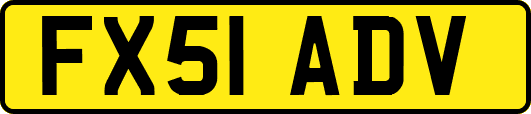 FX51 ADV